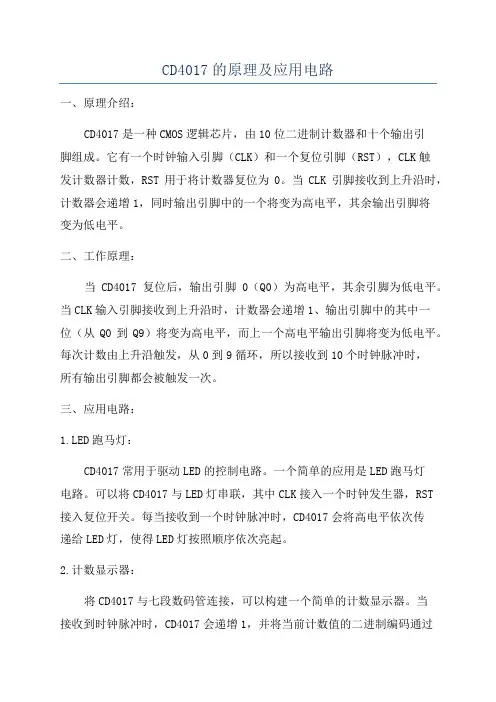 CD4017 的原理及应用电路

一、原理介绍：

CD4017 是一种 CMOS 逻辑芯片，由 10 位二进制计数器和十个输出引脚组成。它有一个时钟输入引脚（CLK）和一个复位引脚（RST），CLK 触发计数器计数，RST 用于将计数器复位为 0。当 CLK 引脚接收到上升沿时，计数器会递增 1，同时输出引脚中的一个将变为高电平，其余输出引脚将变为低电平。

二、工作原理：

当 CD4017 复位后，输出引脚 0（Q0）为高电平，其余引脚为低电平。当 CLK 输入引脚接收到上升沿时，计数器会递增 1、输出引脚中的其中一位（从 Q0 到 Q9）将变为高电平，而上一个高电平输出引脚将变为低电平。每次计数由上升沿触发，从 0 到 9 循环，所以接收到 10 个时钟脉冲时，所有输出引脚都会被触发一次。

三、应用电路：

1.LED 跑马灯：

CD4017 常用于驱动 LED 的控制电路。一个简单的应用是 LED 跑马灯电路。可以将 CD4017 与 LED 灯串联，其中 CLK 接入一个时钟发生器，RST 接入复位开关。每当接收到一个时钟脉冲时，CD4017 会将高电平依次传递给 LED 灯，使得 LED 灯按照顺序依次亮起。

2.计数显示器：

将 CD4017 与七段数码管连接，可以构建一个简单的计数显示器。当接收到时钟脉冲时，CD4017 会递增 1，并将当前计数值的二进制编码通过